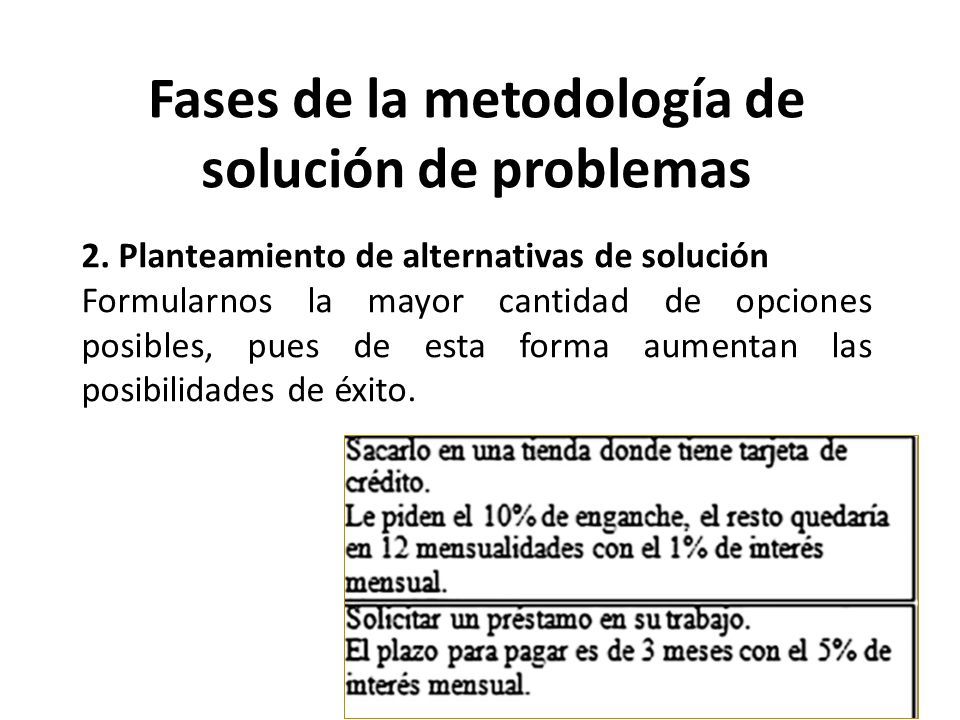 Fases de la metodología de solución de problemas

2. Planteamiento de alternativas de solución
Formularnos la mayor cantidad de opciones posibles, pues de esta forma aumentan las posibilidades de éxito.

Sacarlo en una tienda donde tiene tarjeta de crédito.
Le piden el 10% de enganche, el resto quedaría en 12 mensualidades con el 1% de interés mensual.

Solicitar un préstamo en su trabajo.
El plazo para pagar es de 3 meses con el 5% de interés mensual.